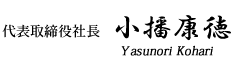 代表取締役社長　小播康徳
Yasunori Kohari